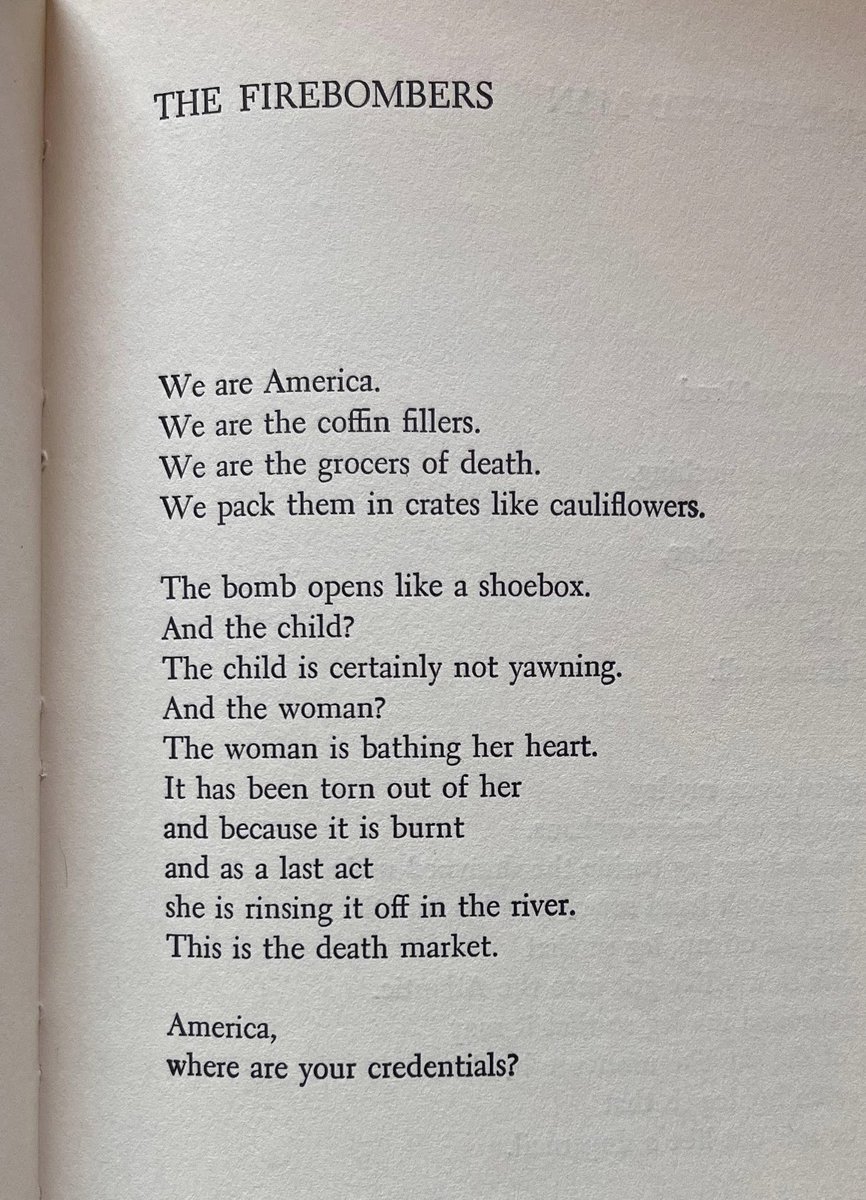 THE FIREBOMBERS

We are America.
We are the coffin fillers.
We are the grocers of death.
We pack them in crates like cauliflowers.

The bomb opens like a shoebox.
And the child?
The child is certainly not yawning.
And the woman?
The woman is bathing her heart.
It has been torn out of her
and because it is burnt
and as a last act
she is rinsing it off in the river.
This is the death market.

America,
where are your credentials?